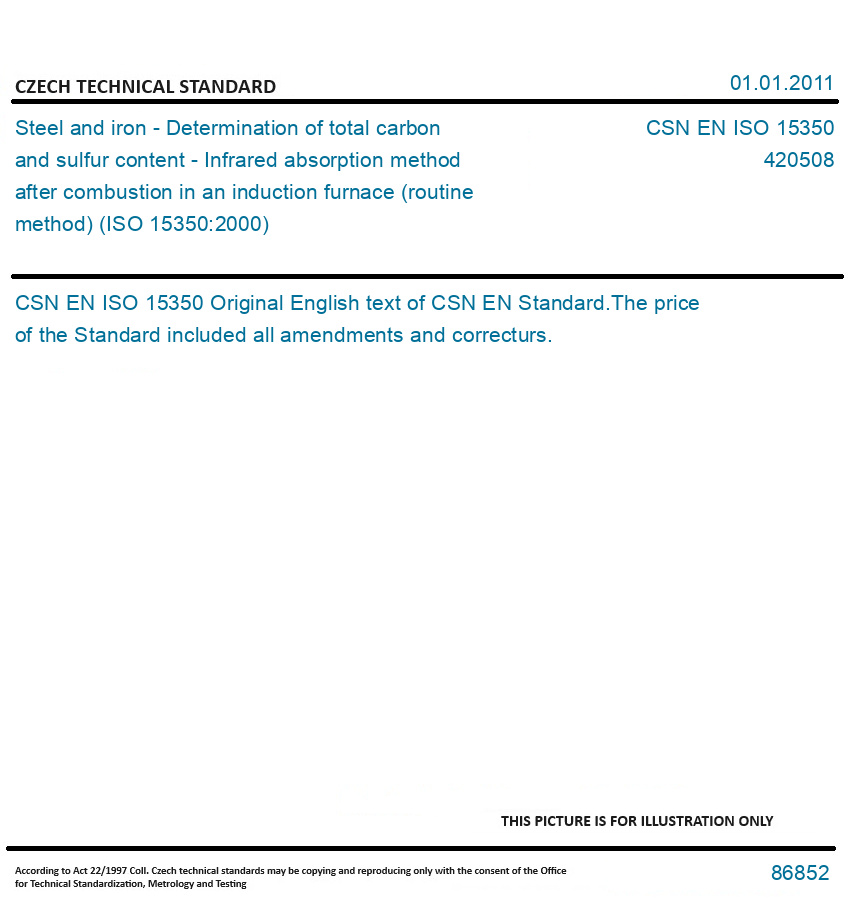 CZECH TECHNICAL STANDARD

01.01.2011

Steel and iron - Determination of total carbon and sulfur content - Infrared absorption method after combustion in an induction furnace (routine method) (ISO 15350:2000)

CSN EN ISO 15350
420508

CSN EN ISO 15350 Original English text of CSN EN Standard.The price of the Standard included all amendments and correcturs.

THIS PICTURE IS FOR ILLUSTRATION ONLY

According to Act 22/1997 Coll. Czech technical standards may be copying and reproducing only with the consent of the Office for Technical Standardization, Metrology and Testing

86852